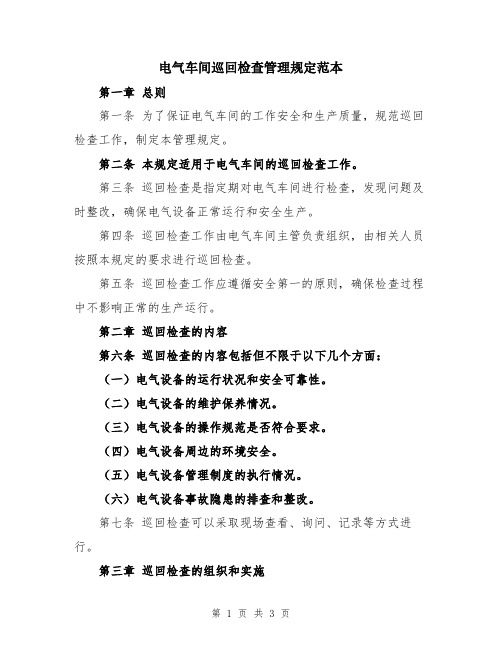 电气车间巡回检查管理规定范本

第一章 总则

第一条 为了保证电气车间的工作安全和生产质量，规范巡回检查工作，制定本管理规定。

第二条 本规定适用于电气车间的巡回检查工作。

第三条 巡回检查是指定期对电气车间进行检查，发现问题及时整改，确保电气设备正常运行和安全生产。

第四条 巡回检查工作由电气车间主管负责组织，由相关人员按照本规定的要求进行巡回检查。

第五条 巡回检查工作应遵循安全第一的原则，确保检查过程中不影响正常的生产运行。

第二章 巡回检查的内容

第六条 巡回检查的内容包括但不限于以下几个方面：

（一）电气设备的运行状况和安全可靠性。

（二）电气设备的维护保养情况。

（三）电气设备的操作规范是否符合要求。

（四）电气设备周边的环境安全。

（五）电气设备管理制度的执行情况。

（六）电气设备事故隐患的排查和整改。

第七条 巡回检查可以采取现场查看、询问、记录等方式进行。

第三章 巡回检查的组织和实施

第 1 页 共 3 页